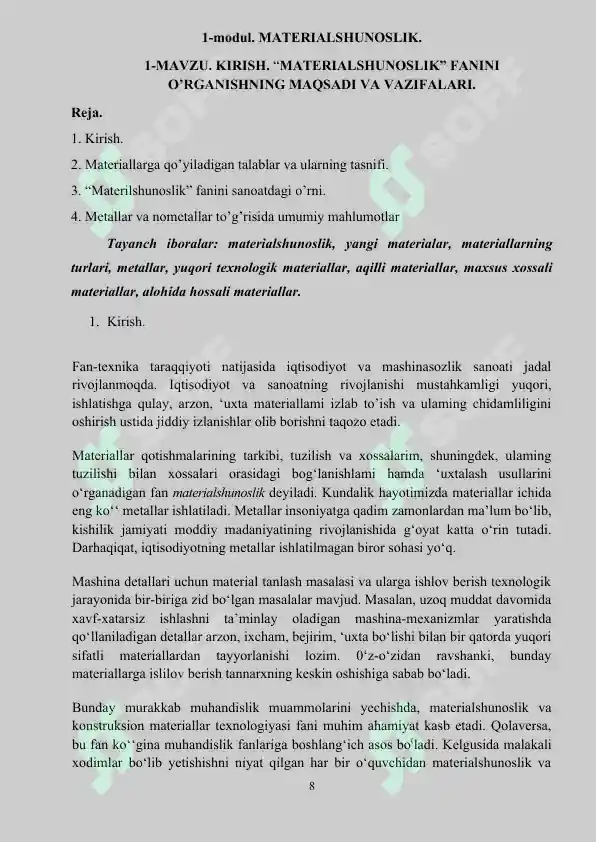 1-modul. MATERIALSHUNOSLIK.

1-MAVZU. KIRISH. “MATERIALSHUNOSLIK” FANINI O’RGANISHNING MAQSADI VA VAZIFALARI.

Reja.

1. Kirish.

2. Materiallarga qo’yiladigan talablar va ularning tasnifi.

3. “Materilshunoslik” fanini sanoatdagi o’rni.

4. Metallar va nometallar to’g’risida umumiy mahlumotlar

Tayanch iboralar: materialshunoslik, yangi materialar, materiallarning turlari, metallar, yuqori texnologik materiallar, aqilli materiallar, maxsus xossali materiallar, alohida hossali materiallar.

1. Kirish.

Fan-texnika taraqqiyoti natijasida iqtisodiyot va mashinasozlik sanoati jadal rivojlanmoqda. Iqtisodiyot va sanoatning rivojlanishi mustahkamligi yuqori, ishlatishga qulay, arzon, ‘uxta materiallami izlab to’ish va ulaming chidamliligini oshirish ustida jiddiy izlanishlar olib borishni taqozo etadi.

Materiallar qotishmalarining tarkibi, tuzilish va xossalarim, shuningdek, ulaming tuzilishi bilan xossalari orasidagi bog‘lanishlami hamda ‘uxtalash usullarini o‘rganadigan fan materialshunoslik deyiladi. Kundalik hayotimizda materiallar ichida eng ko‘‘ metallar ishlatiladi. Metallar insoniyatga qadim zamonlardan ma’lum bo‘lib, kishilik jamiyati moddiy madaniyatining rivojlanishida g‘oyat katta o‘rin tutadi. Darhaqiqat, iqtisodiyotning metallar ishlatilmagan biror sohasi yo‘q.

Mashina detallari uchun material tanlash masalasi va ularga ishlov berish texnologik jarayonida bir-biriga zid bo‘lgan masalalar mavjud. Masalan, uzoq muddat davomida xavf-xatarsiz ishlashni ta’minlay oladigan mashina-mexanizmlar yaratishda qo‘llaniladigan detallar arzon, ixcham, bejirim, ‘uxta bo‘lishi bilan bir qatorda yuqori sifatli materiallardan tayyorlanishi lozim. 0‘z-o‘zidan ravshanki, bunday materiallarga islilov berish tannarxning keskin oshishiga sabab bo‘ladi.

Bunday murakkab muhandislik muammolarini yechishda, materialshunoslik va konstruksion materiallar texnologiyasi fani muhim ahamiyat kasb etadi. Qolaversa, bu fan ko‘‘gina muhandislik fanlariga boshlang‘ich asos bo‘ladi. Kelgusida malakali xodimlar bo‘lib yetishishni niyat qilgan har bir o‘quvchidan materialshunoslik va

8